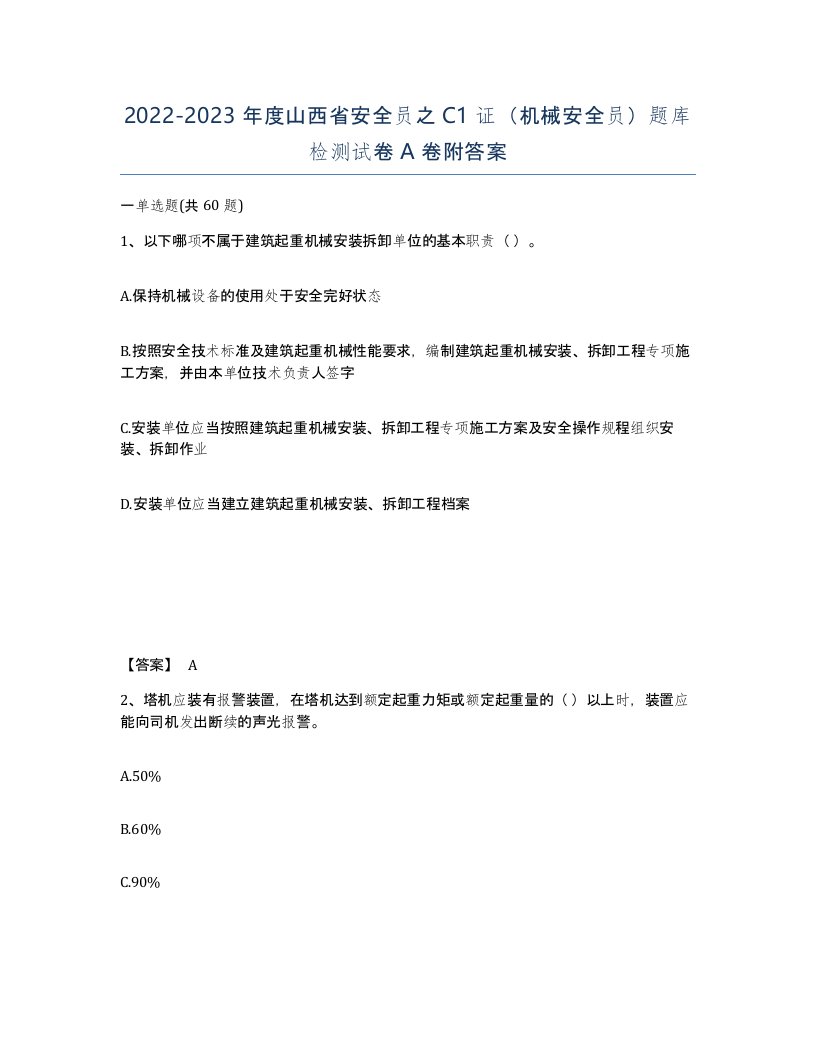 2022-2023 年度山西省安全员之 C1 证（机械安全员）题库检测试卷 A 卷附答案

一单选题(共 60 题)

1、以下哪项不属于建筑起重机械安装拆卸单位的基本职责（ ）。

A.保持机械设备的使用处于安全完好状态

B.按照安全技术标准及建筑起重机械性能要求，编制建筑起重机械安装、拆卸工程专项施工方案，并由本单位技术负责人签字

C.安装单位应当按照建筑起重机械安装、拆卸工程专项施工方案及安全操作规程组织安装、拆卸作业

D.安装单位应当建立建筑起重机械安装、拆卸工程档案

【答案】 A

2、塔机应装有报警装置，在塔机达到额定起重力矩或额定起重量的（ ）以上时，装置应能向司机发出断续的声光报警。

A.50%

B.60%

C.90%